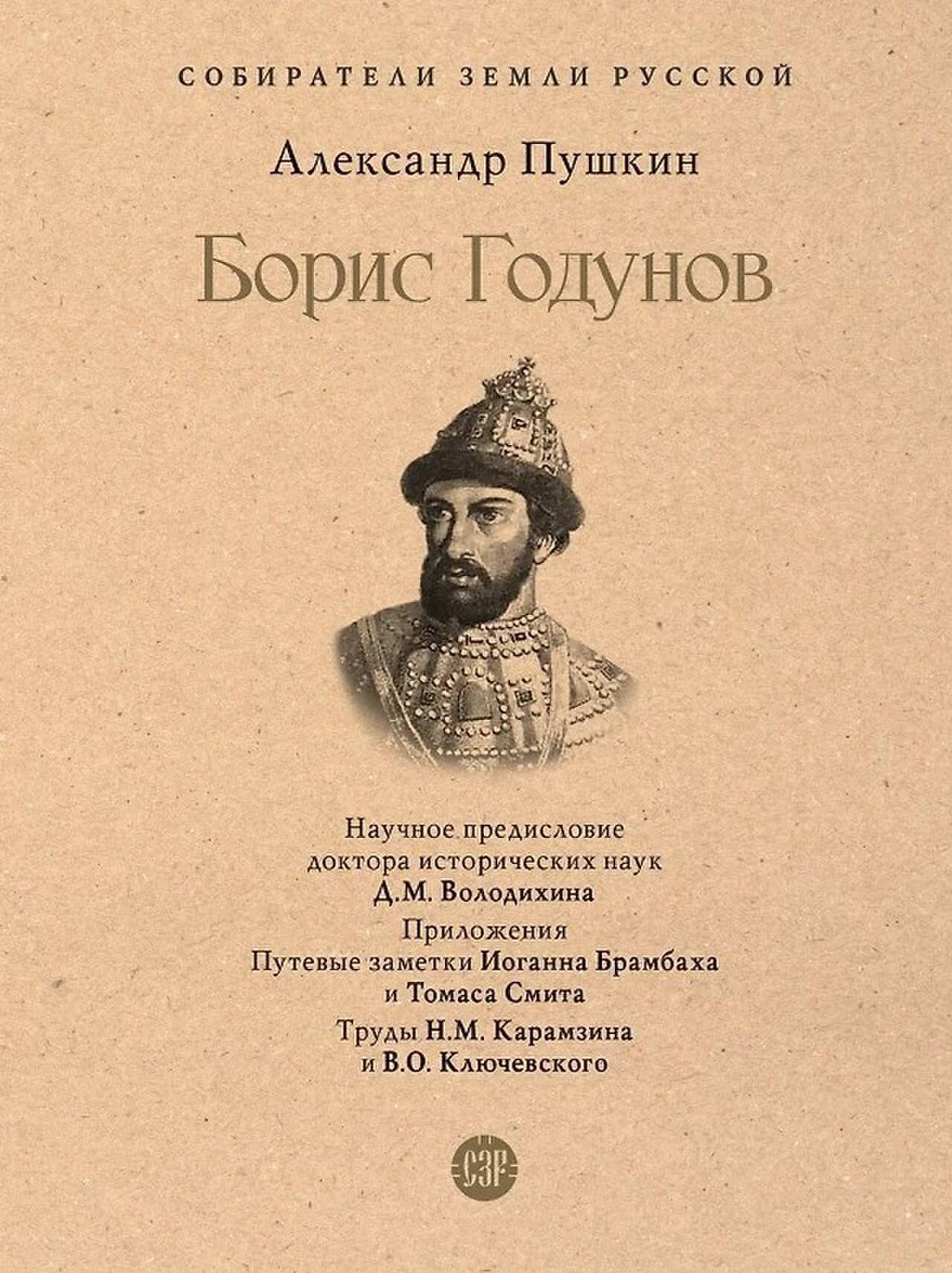 СОБИРАТЕЛИ ЗЕМЛИ РУССКОЙ

Александр Пушкин

Борис Годунов

Научное предисловие
доктора исторических наук
Д.М. Володихина

Приложения
Путевые заметки Иоганна Брамбаха
и Томаса Смита

Труды Н.М. Карамзина
и В.О. Ключевского

СЗР